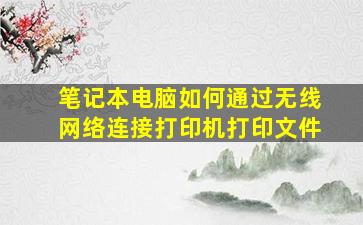 笔记本电脑如何通过无线网络连接打印机打印文件